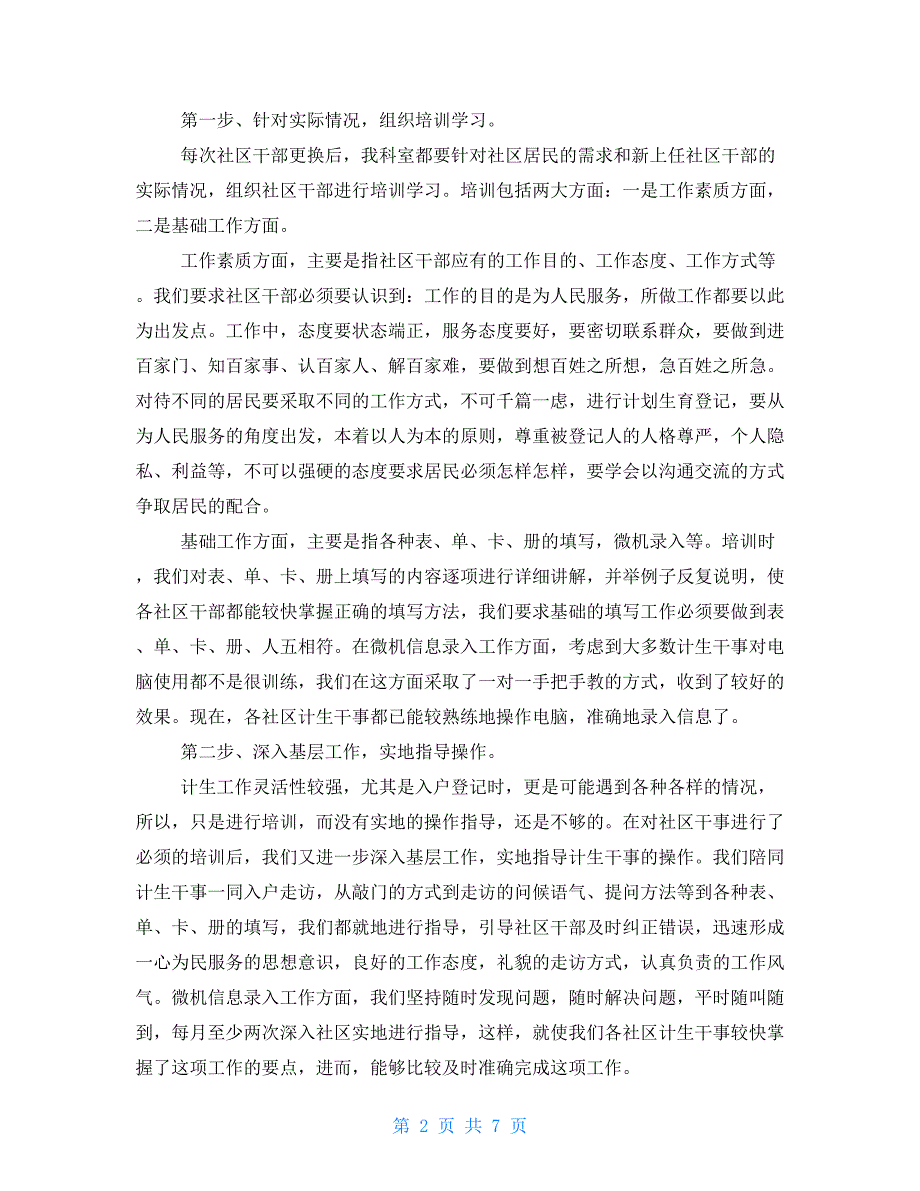 第一步、针对实际情况，组织培训学习。

每次社区干部更换后，我科室都要针对社区居民的需求和新上任社区干部的实际情况，组织社区干部进行培训学习。培训包括两大方面：一是工作素质方面，二是基础工作方面。

工作素质方面，主要是指社区干部应有的工作目的、工作态度、工作方式等。我们要求社区干部必须要认识到：工作的目的是为人民服务，所做工作都要以此为出发点。工作中，态度要状态端正，服务态度要好，要密切联系群众，要做到进百家门、知百家事、认百家人、解百家难，要做到想百姓之所想，急百姓之所急。对待不同的居民要采取不同的工作方式，不可千篇一虑，进行计划生育登记，要从为人民服务的角度出发，本着以人为本的原则，尊重被登记人的人格尊严，个人隐私、利益等，不可以强硬的态度要求居民必须怎样怎样，要学会以沟通交流的方式争取居民的配合。

基础工作方面，主要是指各种表、单、卡、册的填写，微机录入等。培训时，我们对表、单、卡、册上填写的内容逐项进行详细讲解，并举例子反复说明，使各社区干部都能较快掌握正确的填写方法，我们要求基础的填写工作必须要做到表、单、卡、册、人五相符。在微机信息录入工作方面，考虑到大多数计生干事对电脑使用都不是很训练，我们在这方面采取了一对一手把手教的方式，收到了较好的效果。现在，各社区计生干事都已能较熟练地操作电脑，准确地录入信息了。

第二步、深入基层工作，实地指导操作。

计生工作灵活性较强，尤其是入户登记时，更是可能遇到各种各样的情况，所以，只是进行培训，而没有实地的操作指导，还是不够的。在对社区干事进行了必须的培训后，我们又进一步深入基层工作，实地指导计生干事的操作。我们陪同计生干事一同入户走访，从敲门的方式到走访的问候语气、提问方法等到各种表、单、卡、册的填写，我们都就地进行指导，引导社区干部及时纠正错误，迅速形成一心为民服务的思想意识，良好的工作态度，礼貌的走访方式，认真负责的工作风气。微机信息录入工作方面，我们坚持随时发现问题，随时解决问题，平时随叫随到，每月至少两次深入社区实地进行指导，这样，就使我们各社区计生干事较快掌握了这项工作的要点，进而，能够比较及时准确完成这项工作。

第 2 页 共 7 页